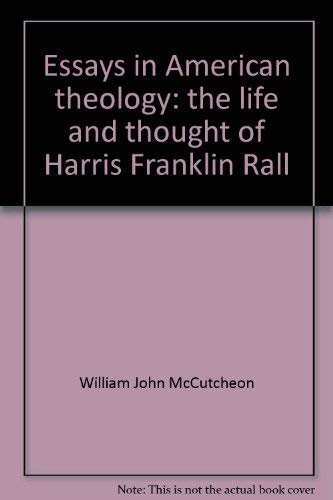 Essays in American theology: the life and thought of Harris Franklin Rall

William John McCutcheon

Note: This is not the actual book cover